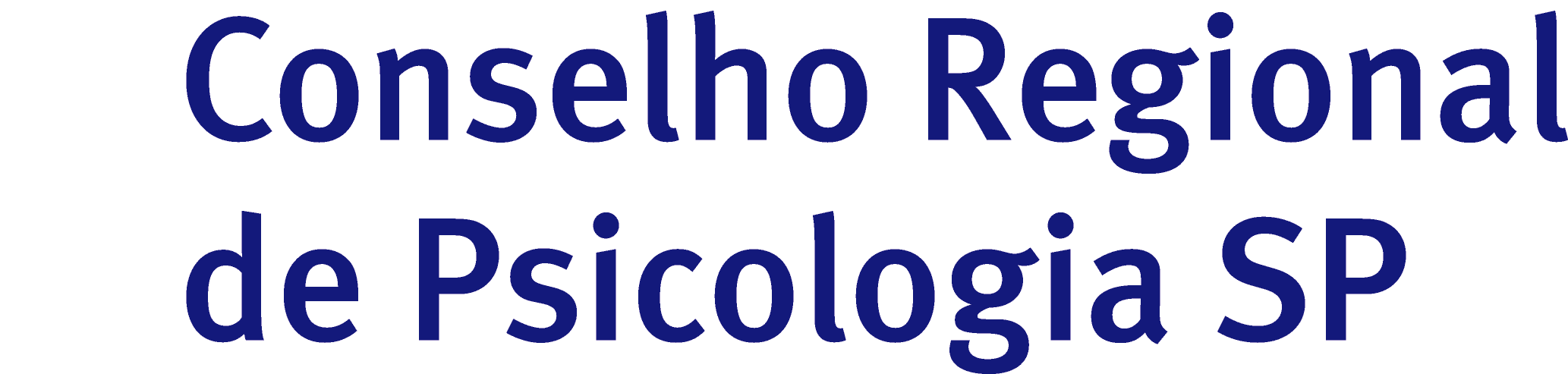 Conselho Regional de Psicologia SP